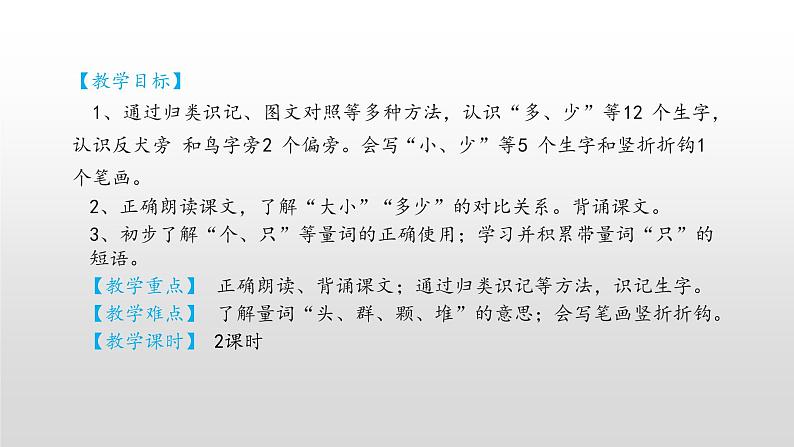 【教学目标】

1、通过归类识记、图文对照等多种方法，认识“多、少”等12 个生字，认识反犬旁 和鸟字旁2 个偏旁。会写“小、少”等5 个生字和竖折折钩1 个笔画。

2、正确朗读课文，了解“大小”“多少”的对比关系。背诵课文。

3、初步了解“个、只”等量词的正确使用；学习并积累带量词“只”的短语。

【教学重点】 正确朗读、背诵课文；通过归类识记等方法，识记生字。

【教学难点】 了解量词“头、群、颗、堆”的意思；会写笔画竖折折钩。

【教学课时】 2课时